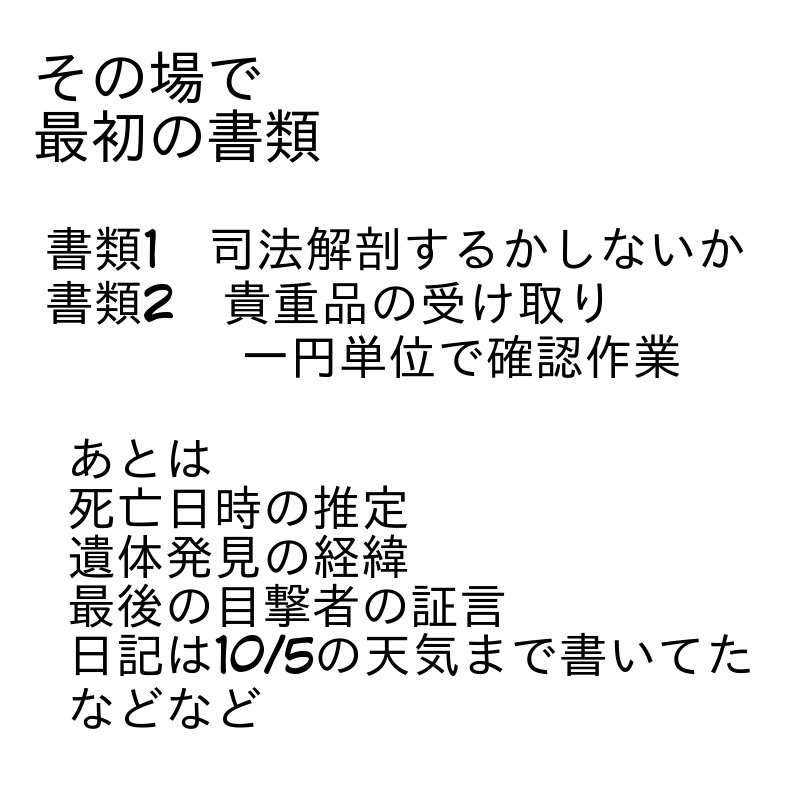 その場で
最初の書類

書類1 司法解剖するかしないか
書類2 貴重品の受け取り
一円単位で確認作業

あとは
死亡日時の推定
遺体発見の経緯
最後の目撃者の証言
日記は10/5の天気まで書いてた
などなど